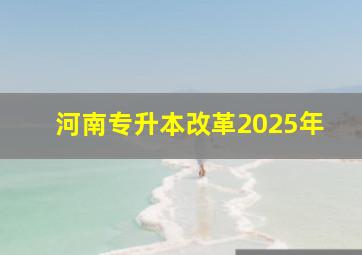 河南专升本改革2025年